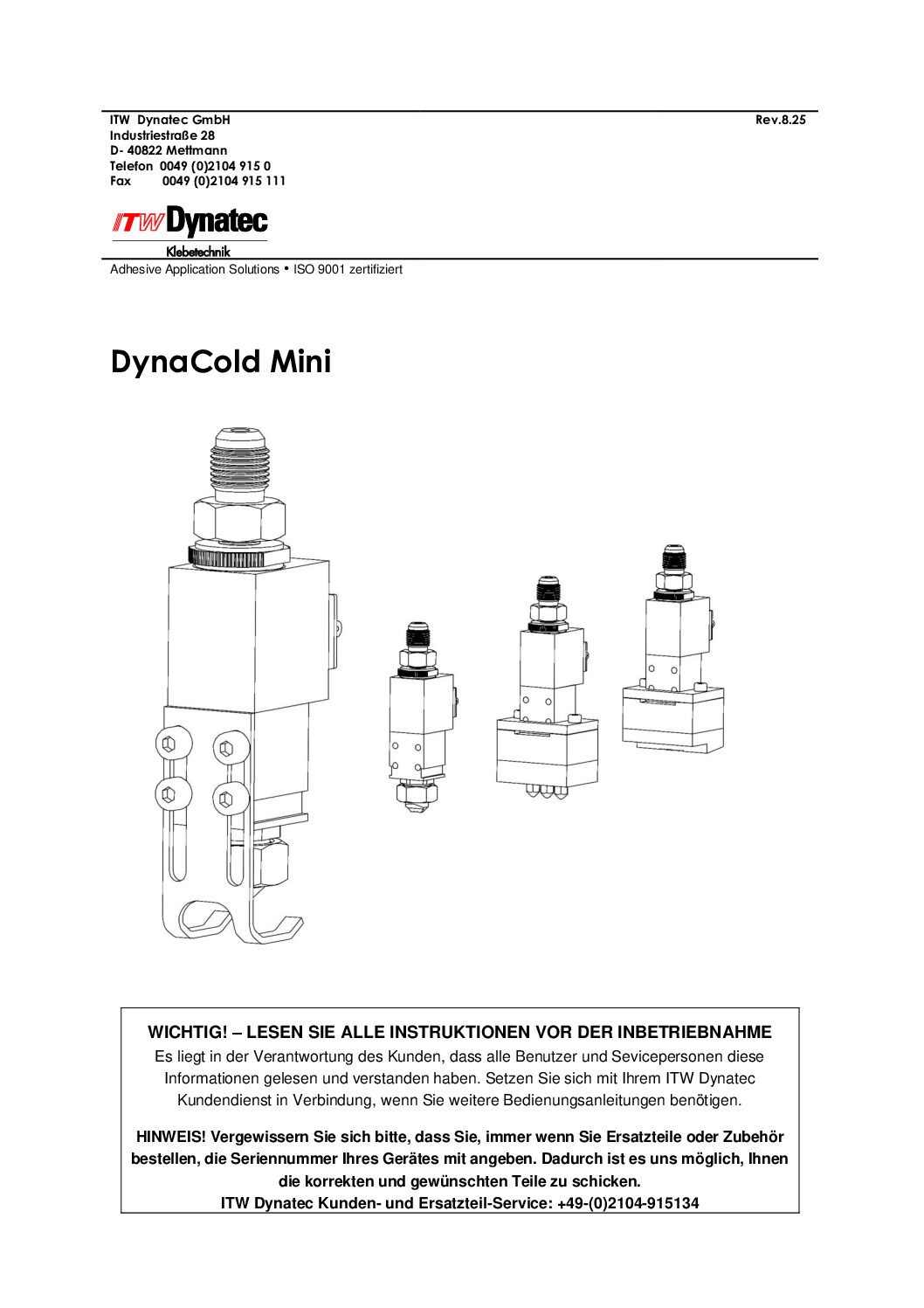 ITW Dynatec GmbH
Industriestraße 28
D- 40822 Mettmann
Telefon 0049 (0)2104 915 0
Fax 0049 (0)2104 915 111

Rev.8.25

ITW Dynatec
Klebetechnik

Adhesive Application Solutions • ISO 9001 zertifiziert

DynaCold Mini

WICHTIG! – LESEN SIE ALLE INSTRUKTIONEN VOR DER INBETRIEBNAHME
Es liegt in der Verantwortung des Kunden, dass alle Benutzer und Sevicepersonen diese Informationen gelesen und verstanden haben. Setzen Sie sich mit Ihrem ITW Dynatec Kundendienst in Verbindung, wenn Sie weitere Bedienungsanleitungen benötigen.

HINWEIS! Vergewissern Sie sich bitte, dass Sie, immer wenn Sie Ersatzteile oder Zubehör bestellen, die Seriennummer Ihres Gerätes mit angeben. Dadurch ist es uns möglich, Ihnen die korrekten und gewünschten Teile zu schicken.
ITW Dynatec Kunden- und Ersatzteil-Service: +49-(0)2104-915134